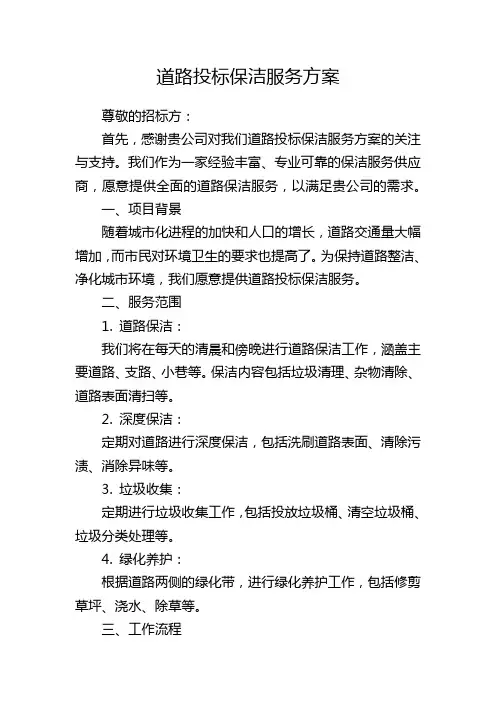 道路投标保洁服务方案

尊敬的招标方：

首先，感谢贵公司对我们道路投标保洁服务方案的关注与支持。我们作为一家经验丰富、专业可靠的保洁服务供应商，愿意提供全面的道路保洁服务，以满足贵公司的需求。

一、项目背景

随着城市化进程的加快和人口的增长，道路交通量大幅增加，而市民对环境卫生的要求也提高了。为保持道路整洁、净化城市环境，我们愿意提供道路投标保洁服务。

二、服务范围

1. 道路保洁：

我们将在每天的清晨和傍晚进行道路保洁工作，涵盖主要道路、支路、小巷等。保洁内容包括垃圾清理、杂物清除、道路表面清扫等。

2. 深度保洁：

定期对道路进行深度保洁，包括洗刷道路表面、清除污渍、消除异味等。

3. 垃圾收集：

定期进行垃圾收集工作，包括投放垃圾桶、清空垃圾桶、垃圾分类处理等。

4. 绿化养护：

根据道路两侧的绿化带，进行绿化养护工作，包括修剪草坪、浇水、除草等。

三、工作流程